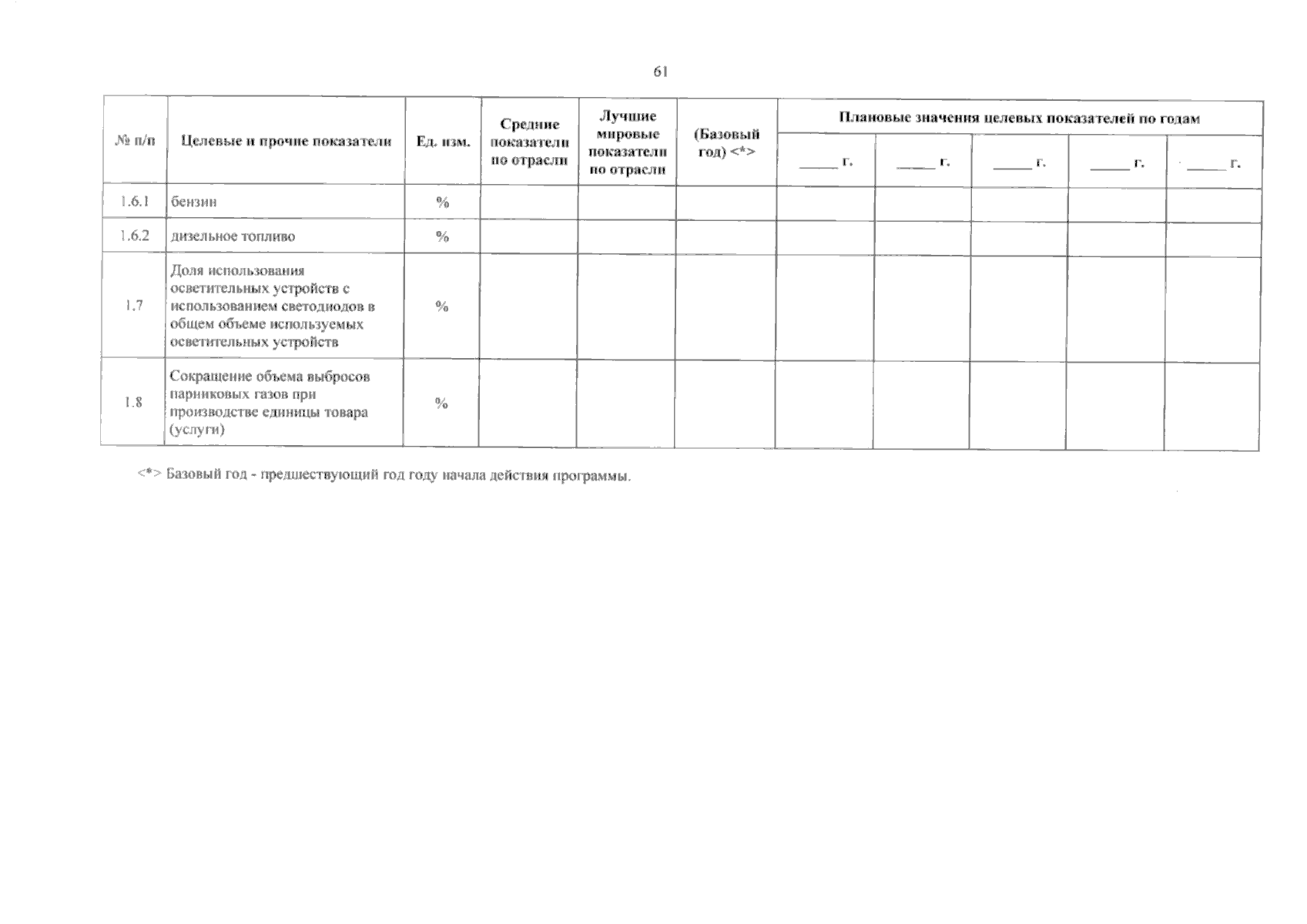 61

| № п/п | Целевые и прочие показатели | Ед. изм. | Средние показатели по отрасли | Лучшие мировые показатели по отрасли | (Базовый год) <*> | Плановые значения целевых показателей по годам | | | | |
|---|---|---|---|---|---|---|---|---|---|---|
| | | | | | | _____ г. | _____ г. | _____ г. | _____ г. | _____ г. |
| 1.6.1 | бензин | % | | | | | | | | |
| 1.6.2 | дизельное топливо | % | | | | | | | | |
| 1.7 | Доля использования осветительных устройств с использованием светодиодов в общем объеме используемых осветительных устройств | % | | | | | | | | |
| 1.8 | Сокращение объема выбросов парниковых газов при производстве единицы товара (услуги) | % | | | | | | | | |

<*> Базовый год - предшествующий год году начала действия программы.